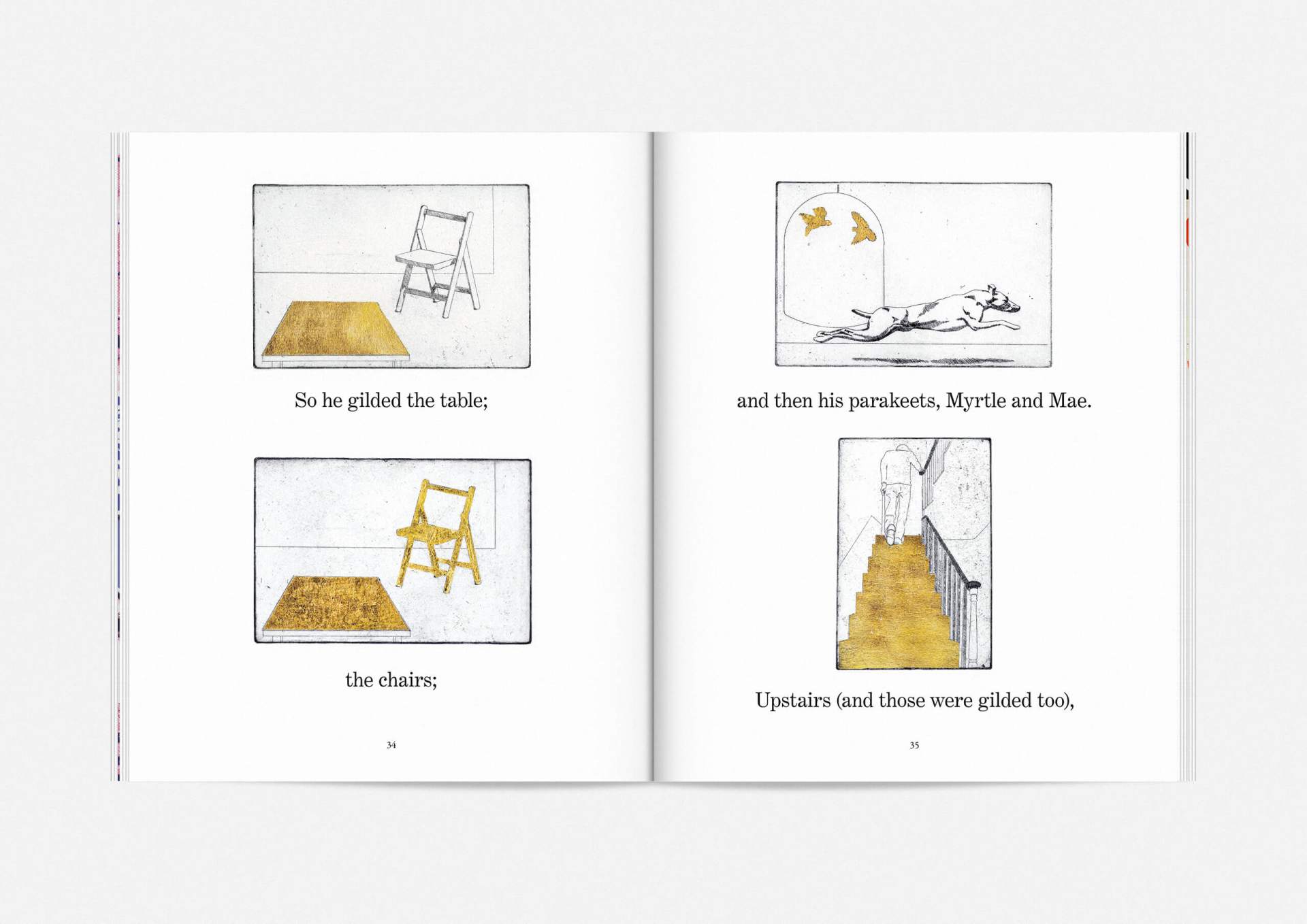 So he gilded the table;

the chairs;

34

and then his parakeets, Myrtle and Mae.

Upstairs (and those were gilded too),

35